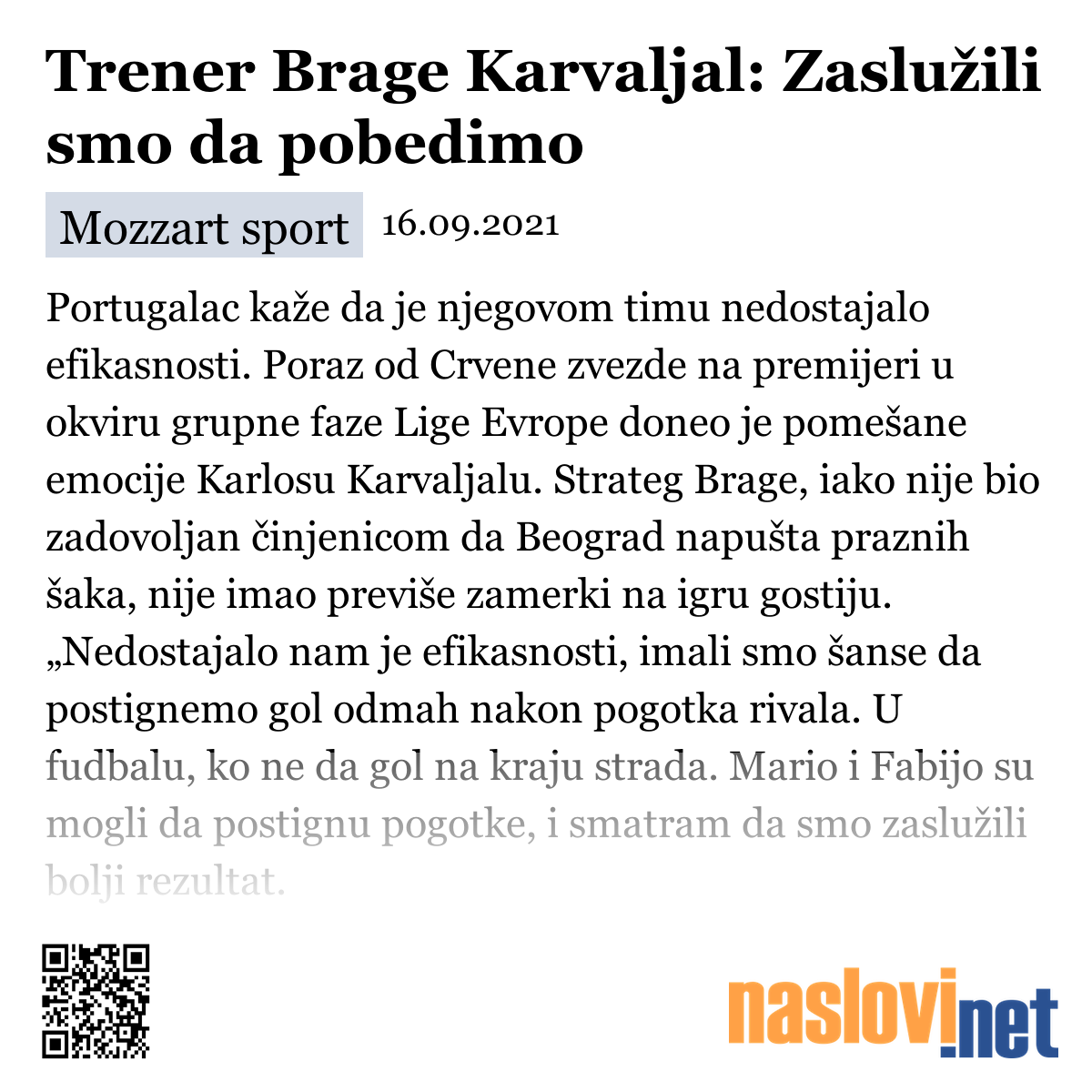 Trener Brage Karvaljal: Zaslužili smo da pobedimo

Mozzart sport 16.09.2021

Portugalac kaže da je njegovom timu nedostajalo efikasnosti. Poraz od Crvene zvezde na premijeri u okviru grupne faze Lige Evrope doneo je pomešane emocije Karlosu Karvaljalu. Strateg Brage, iako nije bio zadovoljan činjenicom da Beograd napušta praznih šaka, nije imao previše zamerki na igru gostiju. „Nedostajalo nam je efikasnosti, imali smo šanse da postignemo gol odmah nakon pogotka rivala. U fudbalu, ko ne da gol na kraju strada. Mario i Fabijo su mogli da postignu pogotke, i smatram da smo zaslužili bolji rezultat.

naslovi.net